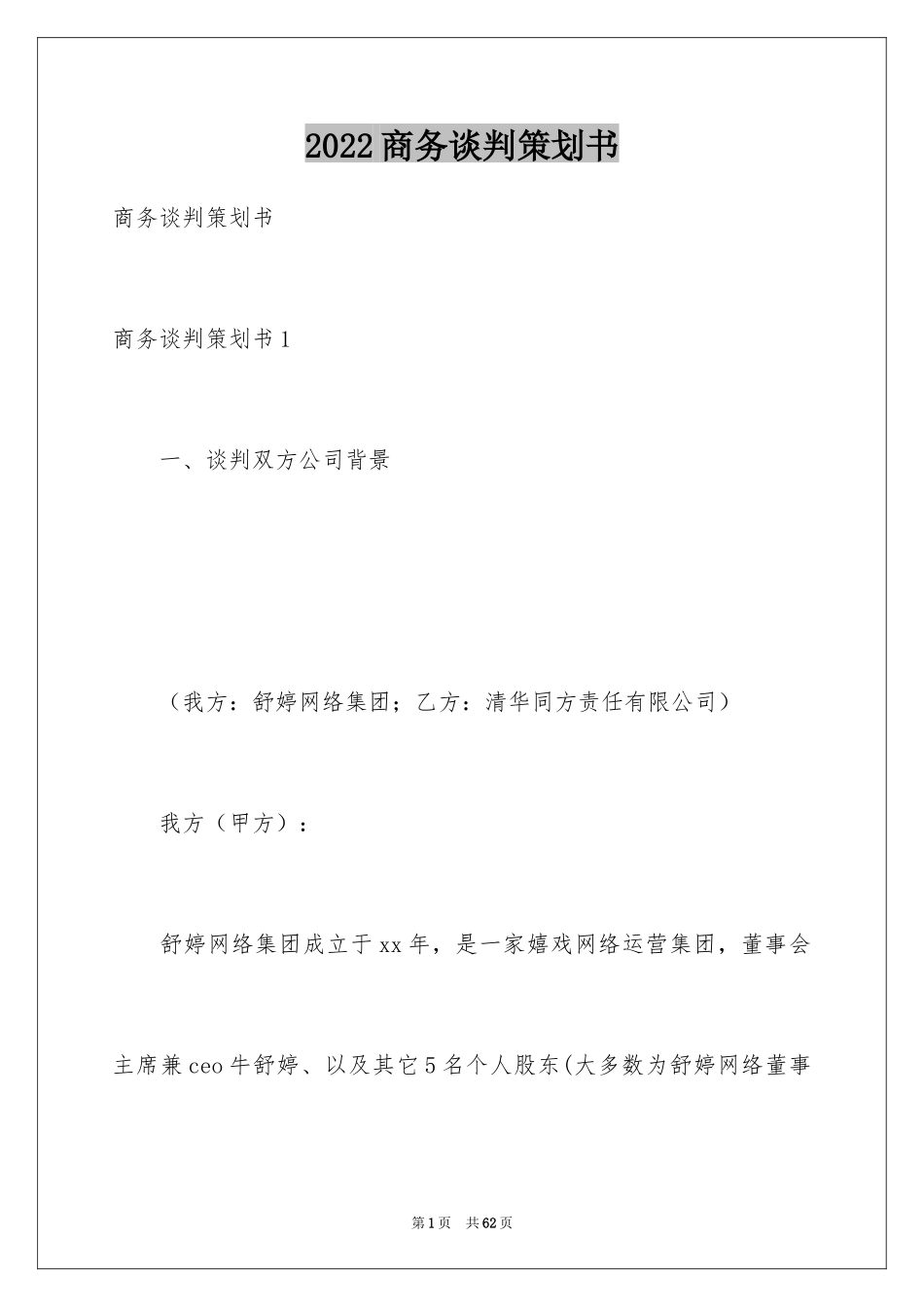 2022商务谈判策划书

商务谈判策划书

商务谈判策划书1

一、谈判双方公司背景

（我方：舒婷网络集团；乙方：清华同方责任有限公司）

我方（甲方）：

舒婷网络集团成立于xx年，是一家嬉戏网络运营集团，董事会主席兼ceo牛舒婷、以及其它5名个人股东(大多数为舒婷网络董事

第1页 共62页